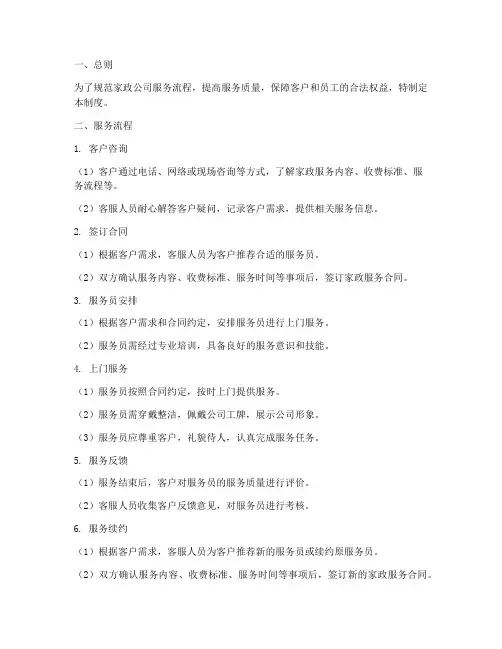 一、总则

为了规范家政公司服务流程，提高服务质量，保障客户和员工的合法权益，特制定本制度。

二、服务流程

1. 客户咨询

（1）客户通过电话、网络或现场咨询等方式，了解家政服务内容、收费标准、服务流程等。

（2）客服人员耐心解答客户疑问，记录客户需求，提供相关服务信息。

2. 签订合同

（1）根据客户需求，客服人员为客户推荐合适的服务员。

（2）双方确认服务内容、收费标准、服务时间等事项后，签订家政服务合同。

3. 服务员安排

（1）根据客户需求和合同约定，安排服务员进行上门服务。

（2）服务员需经过专业培训，具备良好的服务意识和技能。

4. 上门服务

（1）服务员按照合同约定，按时上门提供服务。

（2）服务员需穿戴整洁，佩戴公司工牌，展示公司形象。

（3）服务员应尊重客户，礼貌待人，认真完成服务任务。

5. 服务反馈

（1）服务结束后，客户对服务员的服务质量进行评价。

（2）客服人员收集客户反馈意见，对服务员进行考核。

6. 服务续约

（1）根据客户需求，客服人员为客户推荐新的服务员或续约原服务员。

（2）双方确认服务内容、收费标准、服务时间等事项后，签订新的家政服务合同。